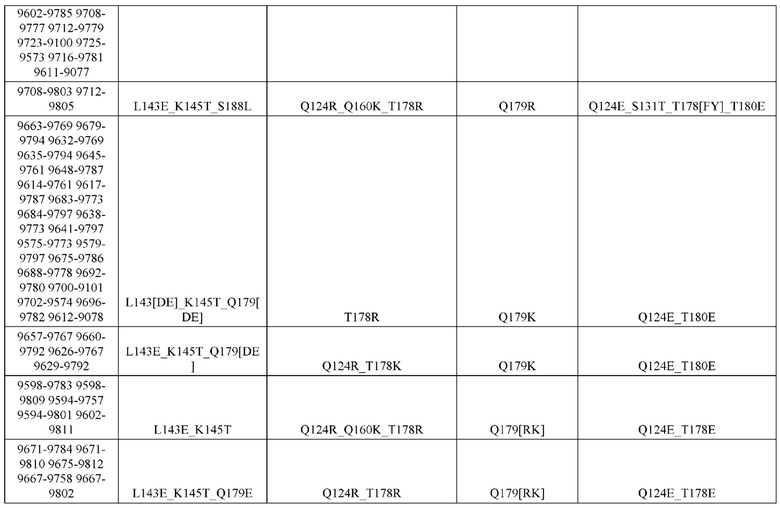 | | | | | |
|---|---|---|---|---|
| 9602-9785 9708-9777 9712-9779 9723-9100 9725-9573 9716-9781 9611-9077 | | | | |
| 9708-9803 9712-9805 | L143E_K145T_S188L | Q124R_Q160K_T178R | Q179R | Q124E_S131T_T178[FY]_T180E |
| 9663-9769 9679-9794 9632-9769 9635-9794 9645-9761 9648-9787 9614-9761 9617-9787 9683-9773 9684-9797 9638-9773 9641-9797 9575-9773 9579-9797 9675-9786 9688-9778 9692-9780 9700-9101 9702-9574 9696-9782 9612-9078 | L143[DE]_K145T_Q179[DE] | T178R | Q179K | Q124E_T180E |
| 9657-9767 9660-9792 9626-9767 9629-9792 | L143E_K145T_Q179[DE] | Q124R_T178K | Q179K | Q124E_T180E |
| 9598-9783 9598-9809 9594-9757 9594-9801 9602-9811 | L143E_K145T | Q124R_Q160K_T178R | Q179[RK] | Q124E_T178E |
| 9671-9784 9671-9810 9675-9812 9667-9758 9667-9802 | L143E_K145T_Q179E | Q124R_T178R | Q179[RK] | Q124E_T178E |